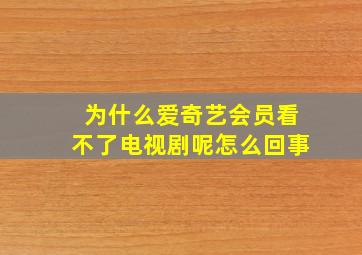 为什么爱奇艺会员看不了电视剧呢怎么回事